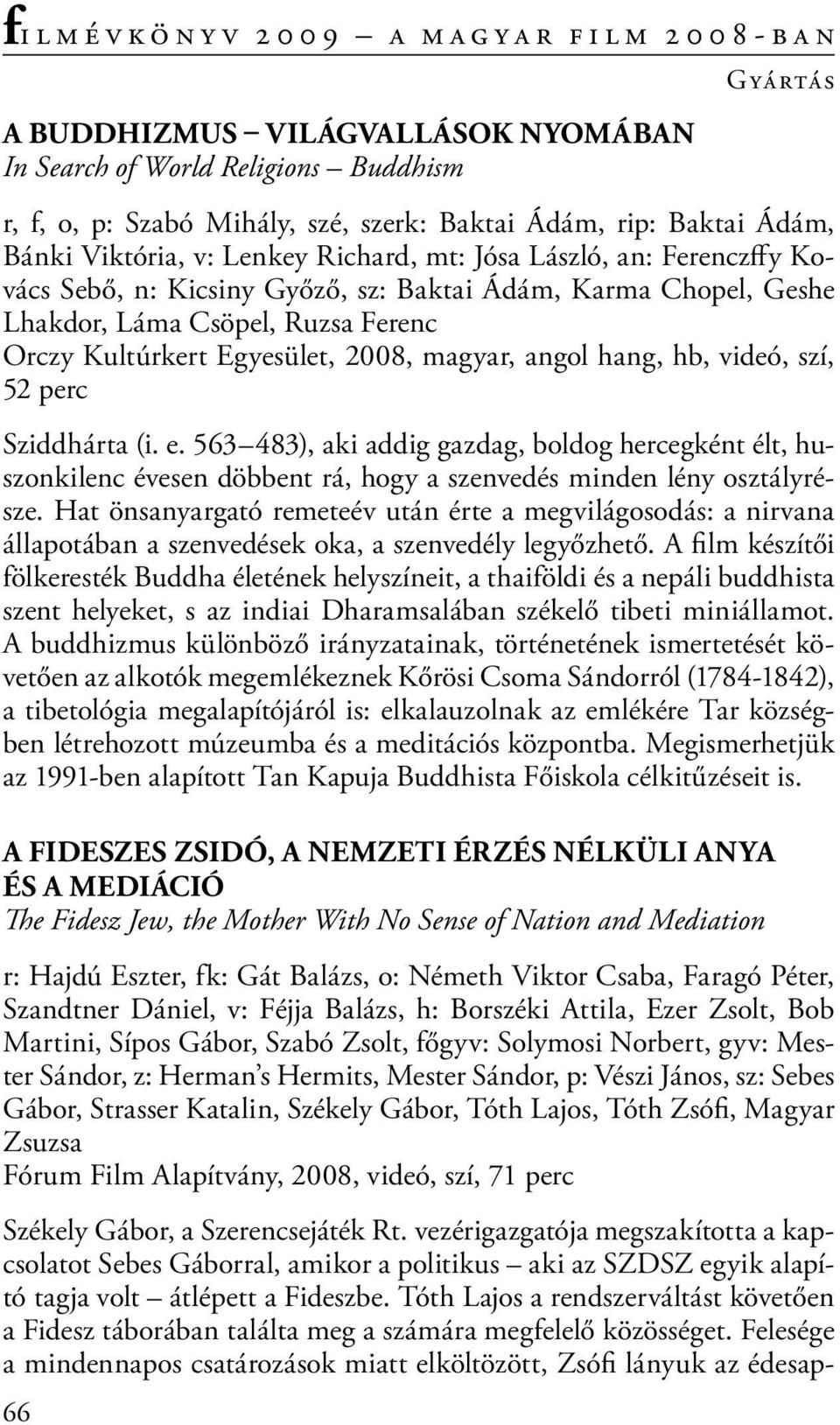 filmévkönyv 2009 – a magyar film 2008-ban

Gyártás

A BUDDHIZMUS – VILÁGVALLÁSOK NYOMÁBAN
In Search of World Religions – Buddhism

r, f, o, p: Szabó Mihály, szé, szerk: Baktai Ádám, rip: Baktai Ádám, Bánki Viktória, v: Lenkey Richard, mt: Jósa László, an: Ferenczffy Kovács Sebő, n: Kicsiny Győző, sz: Baktai Ádám, Karma Chopel, Geshe Lhakdor, Láma Csöpel, Ruzsa Ferenc
Orczy Kultúrkert Egyesület, 2008, magyar, angol hang, hb, videó, szí, 52 perc

Sziddhárta (i. e. 563–483), aki addig gazdag, boldog hercegként élt, huszonkilenc évesen döbbent rá, hogy a szenvedés minden lény osztályrésze. Hat önsanyargató remeteév után érte a megvilágosodás: a nirvana állapotában a szenvedések oka, a szenvedély legyőzhető. A film készítői fölkeresték Buddha életének helyszíneit, a thaiföldi és a nepáli buddhista szent helyeket, s az indiai Dharamsalában székelő tibeti miniállamot. A buddhizmus különböző irányzatainak, történetének ismertetését követően az alkotók megemlékeznek Kőrösi Csoma Sándorról (1784-1842), a tibetológia megalapítójáról is: elkalauzolnak az emlékére Tar községben létrehozott múzeumba és a meditációs központba. Megismerhetjük az 1991-ben alapított Tan Kapuja Buddhista Főiskola célkitűzéseit is.

A FIDESZES ZSIDÓ, A NEMZETI ÉRZÉS NÉLKÜLI ANYA ÉS A MEDIÁCIÓ
The Fidesz Jew, the Mother With No Sense of Nation and Mediation

r: Hajdú Eszter, fk: Gát Balázs, o: Németh Viktor Csaba, Faragó Péter, Szandtner Dániel, v: Féjja Balázs, h: Borszéki Attila, Ezer Zsolt, Bob Martini, Sípos Gábor, Szabó Zsolt, főgyv: Solymosi Norbert, gyv: Mester Sándor, z: Herman's Hermits, Mester Sándor, p: Vészi János, sz: Sebes Gábor, Strasser Katalin, Székely Gábor, Tóth Lajos, Tóth Zsófi, Magyar Zsuzsa
Fórum Film Alapítvány, 2008, videó, szí, 71 perc

Székely Gábor, a Szerencsejáték Rt. vezérigazgatója megszakította a kapcsolatot Sebes Gáborral, amikor a politikus – aki az SZDSZ egyik alapító tagja volt – átlépett a Fideszbe. Tóth Lajos a rendszerváltást követően a Fidesz táborában találta meg a számára megfelelő közösséget. Felesége a mindennapos csatározások miatt elköltözött, Zsófi lányuk az édesap-

66